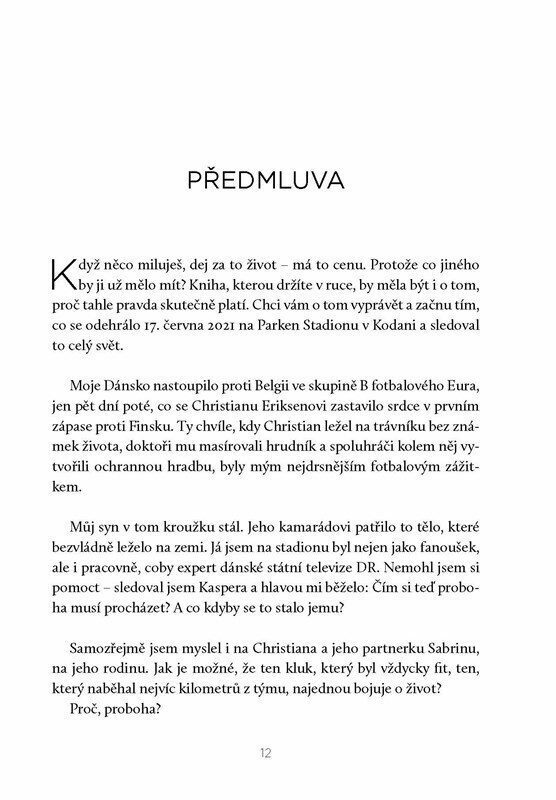 PŘEDMLUVA

Když něco miluješ, dej za to život – má to cenu. Protože co jiného by ji už mělo mít? Kniha, kterou držíte v ruce, by měla být i o tom, proč tahle pravda skutečně platí. Chci vám o tom vyprávět a začnu tím, co se odehrálo 17. června 2021 na Parken Stadionu v Kodani a sledoval to celý svět.

Moje Dánsko nastoupilo proti Belgii ve skupině B fotbalového Eura, jen pět dní poté, co se Christianu Eriksenovi zastavilo srdce v prvním zápase proti Finsku. Ty chvíle, kdy Christian ležel na trávníku bez známek života, doktoři mu masírovali hrudník a spoluhráči kolem něj vytvořili ochrannou hradbu, byly mým nejdrsnějším fotbalovým zážitkem.

Můj syn v tom kroužku stál. Jeho kamarádovi patřilo to tělo, které bezvládně leželo na zemi. Já jsem na stadionu byl nejen jako fanoušek, ale i pracovně, coby expert dánské státní televize DR. Nemohl jsem si pomoct – sledoval jsem Kaspera a hlavou mi běželo: Čím si teď proboha musí procházet? A co kdyby se to stalo jemu?

Samozřejmě jsem myslel i na Christiana a jeho partnerku Sabrinu, na jeho rodinu. Jak je možné, že ten kluk, který byl vždycky fit, ten, který naběhal nejvíc kilometrů z týmu, najednou bojuje o život?
Proč, proboha?

12